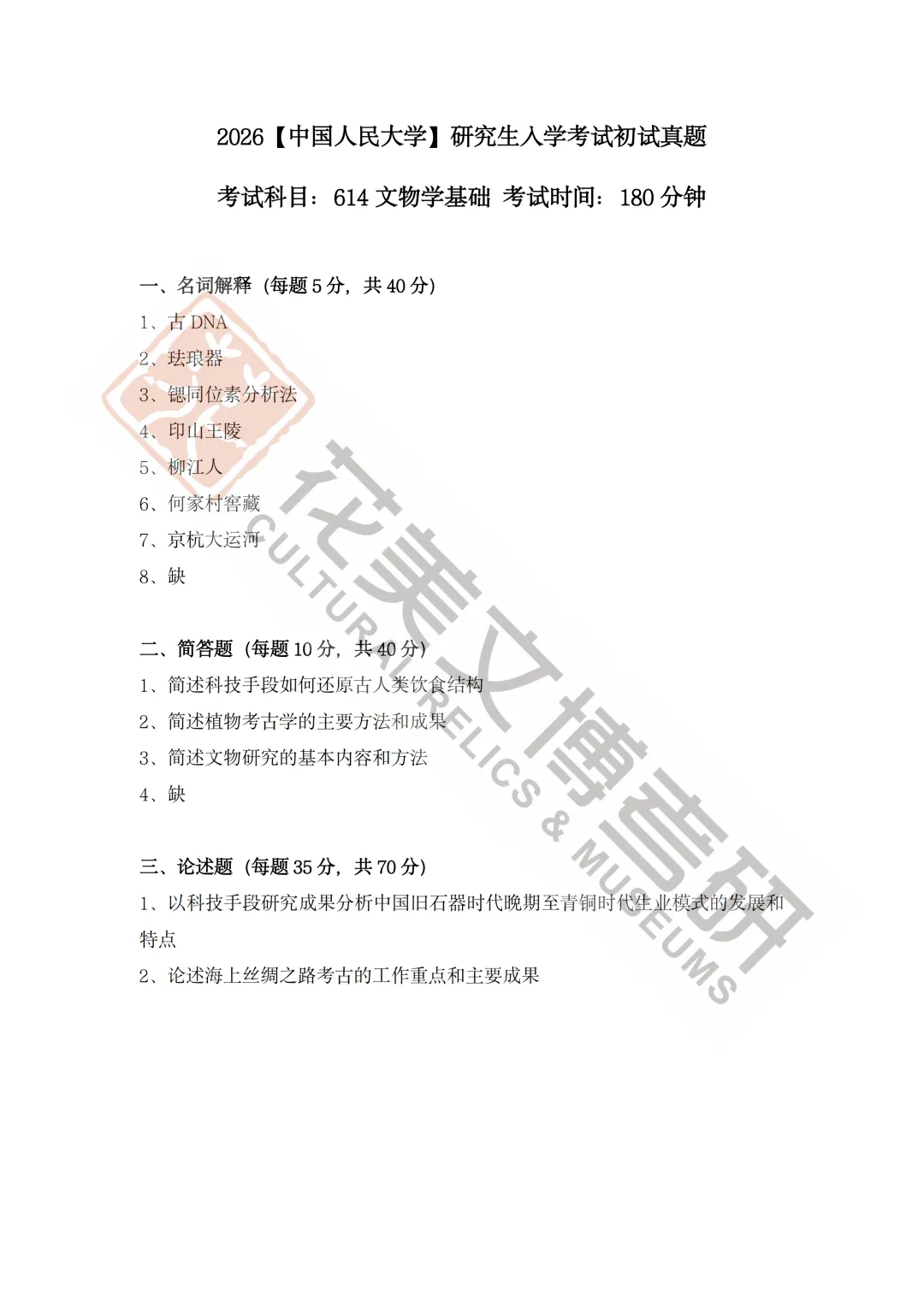 2026【中国人民大学】研究生入学考试初试真题

考试科目：614 文物学基础 考试时间：180 分钟

一、名词解释（每题 5 分，共 40 分）

1、古 DNA

2、珐琅器

3、锶同位素分析法

4、印山王陵

5、柳江人

6、何家村窖藏

7、京杭大运河

8、缺

二、简答题（每题 10 分，共 40 分）

1、简述科技手段如何还原古人类饮食结构

2、简述植物考古学的主要方法和成果

3、简述文物研究的基本内容和方法

4、缺

三、论述题（每题 35 分，共 70 分）

1、以科技手段研究成果分析中国旧石器时代晚期至青铜时代生业模式的发展和特点

2、论述海上丝绸之路考古的工作重点和主要成果

花美文博考研
CULTURAL RELICS & MUSEUMS